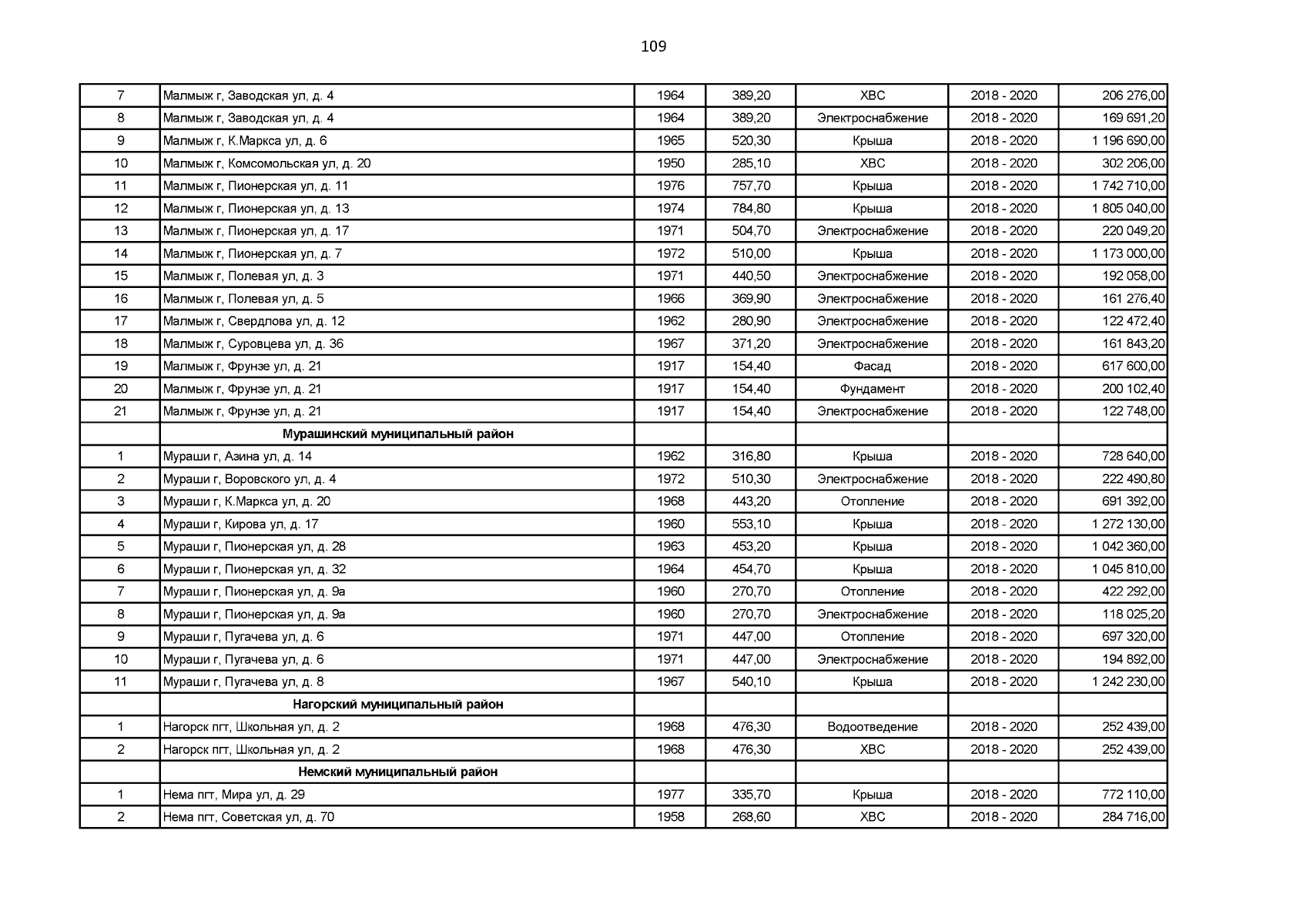 109

| 7 | Малмыж г, Заводская ул, д. 4 | 1964 | 389,20 | ХВС | 2018 - 2020 | 206 276,00 |
|---|---|---|---|---|---|---|
| 8 | Малмыж г, Заводская ул, д. 4 | 1964 | 389,20 | Электроснабжение | 2018 - 2020 | 169 691,20 |
| 9 | Малмыж г, К.Маркса ул, д. 6 | 1965 | 520,30 | Крыша | 2018 - 2020 | 1 196 690,00 |
| 10 | Малмыж г, Комсомольская ул, д. 20 | 1950 | 285,10 | ХВС | 2018 - 2020 | 302 206,00 |
| 11 | Малмыж г, Пионерская ул, д. 11 | 1976 | 757,70 | Крыша | 2018 - 2020 | 1 742 710,00 |
| 12 | Малмыж г, Пионерская ул, д. 13 | 1974 | 784,80 | Крыша | 2018 - 2020 | 1 805 040,00 |
| 13 | Малмыж г, Пионерская ул, д. 17 | 1971 | 504,70 | Электроснабжение | 2018 - 2020 | 220 049,20 |
| 14 | Малмыж г, Пионерская ул, д. 7 | 1972 | 510,00 | Крыша | 2018 - 2020 | 1 173 000,00 |
| 15 | Малмыж г, Полевая ул, д. 3 | 1971 | 440,50 | Электроснабжение | 2018 - 2020 | 192 058,00 |
| 16 | Малмыж г, Полевая ул, д. 5 | 1966 | 369,90 | Электроснабжение | 2018 - 2020 | 161 276,40 |
| 17 | Малмыж г, Свердлова ул, д. 12 | 1962 | 280,90 | Электроснабжение | 2018 - 2020 | 122 472,40 |
| 18 | Малмыж г, Суровцева ул, д. 36 | 1967 | 371,20 | Электроснабжение | 2018 - 2020 | 161 843,20 |
| 19 | Малмыж г, Фрунзе ул, д. 21 | 1917 | 154,40 | Фасад | 2018 - 2020 | 617 600,00 |
| 20 | Малмыж г, Фрунзе ул, д. 21 | 1917 | 154,40 | Фундамент | 2018 - 2020 | 200 102,40 |
| 21 | Малмыж г, Фрунзе ул, д. 21 | 1917 | 154,40 | Электроснабжение | 2018 - 2020 | 122 748,00 |
|  | Мурашинский муниципальный район |  |  |  |  |  |
| 1 | Мураши г, Азина ул, д. 14 | 1962 | 316,80 | Крыша | 2018 - 2020 | 728 640,00 |
| 2 | Мураши г, Воровского ул, д. 4 | 1972 | 510,30 | Электроснабжение | 2018 - 2020 | 222 490,80 |
| 3 | Мураши г, К.Маркса ул, д. 20 | 1968 | 443,20 | Отопление | 2018 - 2020 | 691 392,00 |
| 4 | Мураши г, Кирова ул, д. 17 | 1960 | 553,10 | Крыша | 2018 - 2020 | 1 272 130,00 |
| 5 | Мураши г, Пионерская ул, д. 28 | 1963 | 453,20 | Крыша | 2018 - 2020 | 1 042 360,00 |
| 6 | Мураши г, Пионерская ул, д. 32 | 1964 | 454,70 | Крыша | 2018 - 2020 | 1 045 810,00 |
| 7 | Мураши г, Пионерская ул, д. 9а | 1960 | 270,70 | Отопление | 2018 - 2020 | 422 292,00 |
| 8 | Мураши г, Пионерская ул, д. 9а | 1960 | 270,70 | Электроснабжение | 2018 - 2020 | 118 025,20 |
| 9 | Мураши г, Пугачева ул, д. 6 | 1971 | 447,00 | Отопление | 2018 - 2020 | 697 320,00 |
| 10 | Мураши г, Пугачева ул, д. 6 | 1971 | 447,00 | Электроснабжение | 2018 - 2020 | 194 892,00 |
| 11 | Мураши г, Пугачева ул, д. 8 | 1967 | 540,10 | Крыша | 2018 - 2020 | 1 242 230,00 |
|  | Нагорский муниципальный район |  |  |  |  |  |
| 1 | Нагорск пгт, Школьная ул, д. 2 | 1968 | 476,30 | Водоотведение | 2018 - 2020 | 252 439,00 |
| 2 | Нагорск пгт, Школьная ул, д. 2 | 1968 | 476,30 | ХВС | 2018 - 2020 | 252 439,00 |
|  | Немский муниципальный район |  |  |  |  |  |
| 1 | Нема пгт, Мира ул, д. 29 | 1977 | 335,70 | Крыша | 2018 - 2020 | 772 110,00 |
| 2 | Нема пгт, Советская ул, д. 70 | 1958 | 268,60 | ХВС | 2018 - 2020 | 284 716,00 |